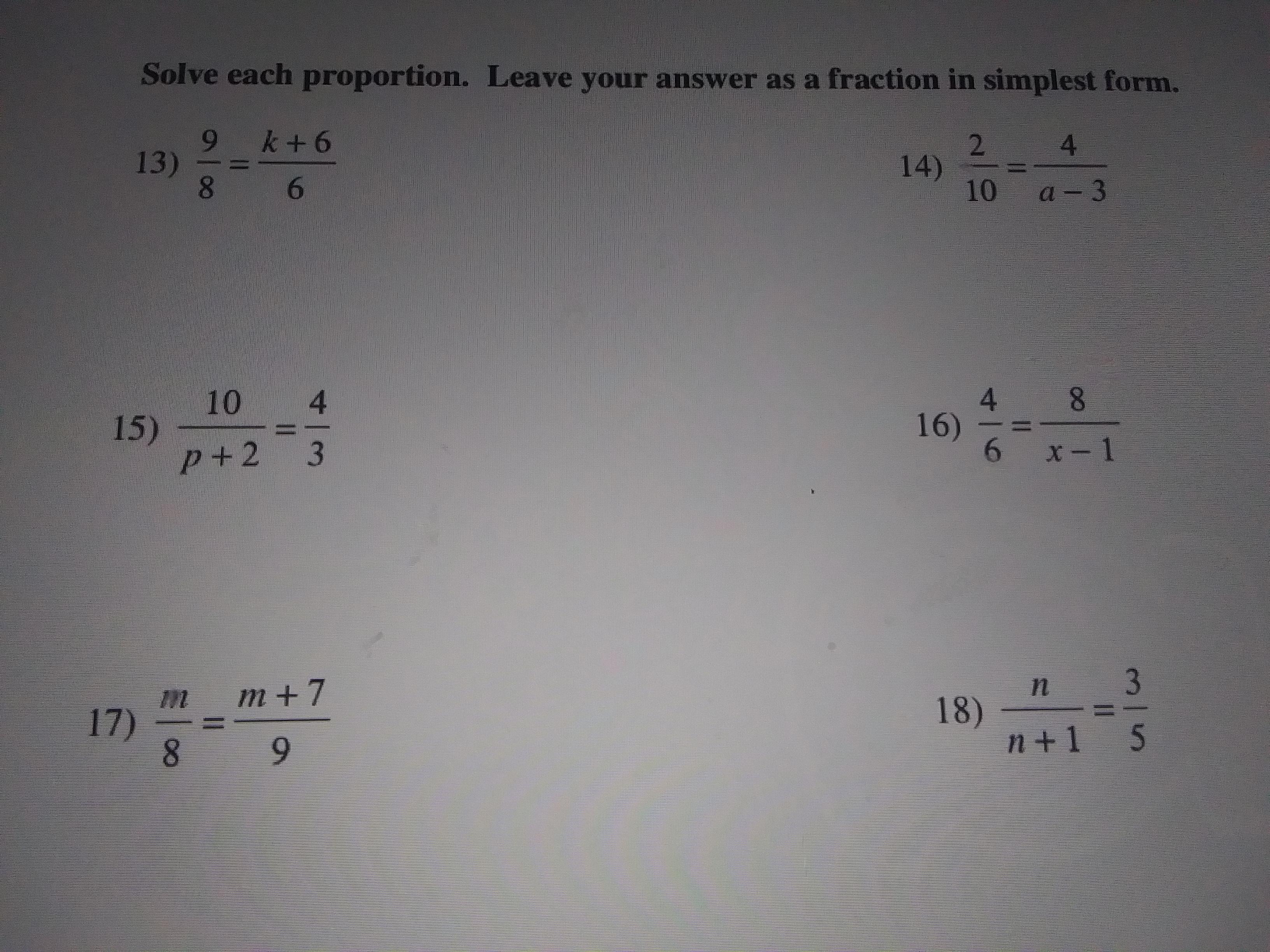 Solve each proportion. Leave your answer as a fraction in simplest form.

13) $\frac{9}{8} = \frac{k+6}{6}$

14) $\frac{2}{10} = \frac{4}{a-3}$

15) $\frac{10}{p+2} = \frac{4}{3}$

16) $\frac{4}{6} = \frac{8}{x-1}$

17) $\frac{m}{8} = \frac{m+7}{9}$

18) $\frac{n}{n+1} = \frac{3}{5}$